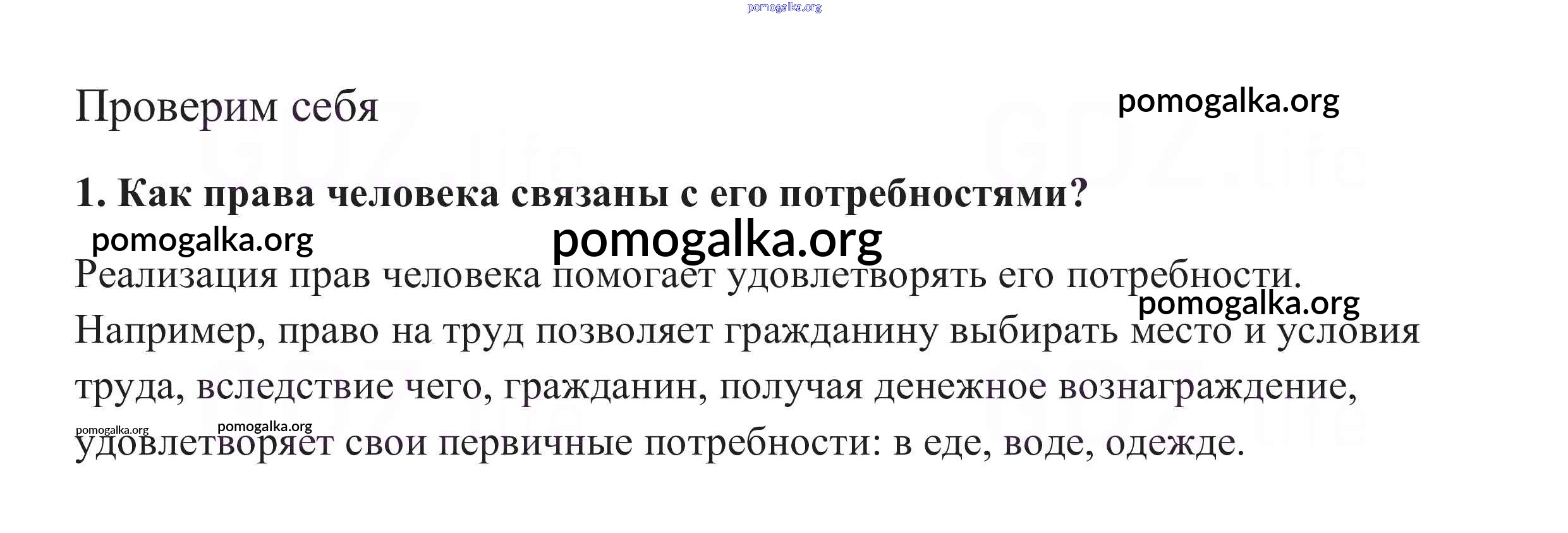 Проверим себя

1. Как права человека связаны с его потребностями?

Реализация прав человека помогает удовлетворять его потребности. Например, право на труд позволяет гражданину выбирать место и условия труда, вследствие чего, гражданин, получая денежное вознаграждение, удовлетворяет свои первичные потребности: в еде, воде, одежде.

pomogalka.org

GDZ.life